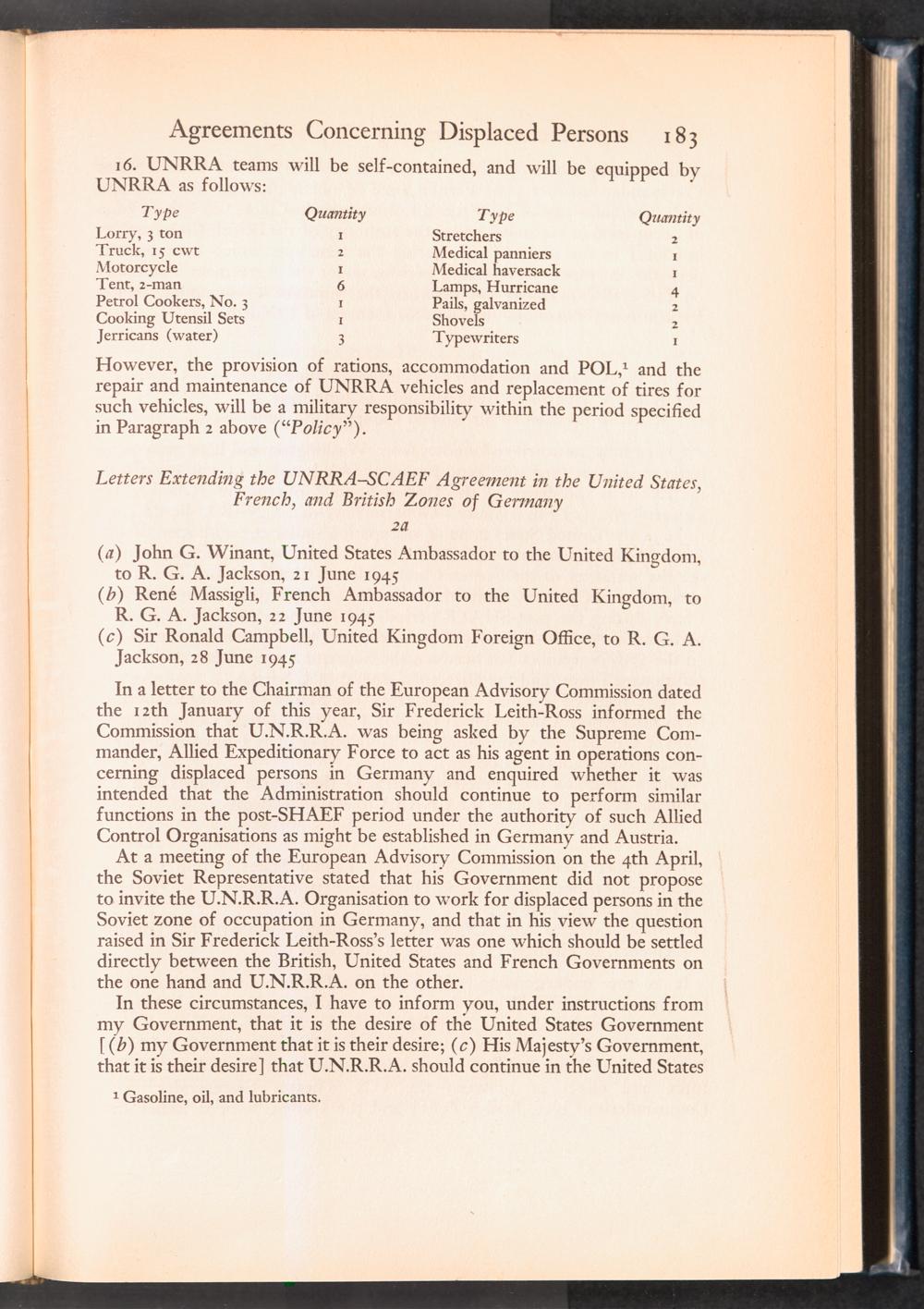 Agreements Concerning Displaced Persons 183

16. UNRRA teams will be self-contained, and will be equipped by UNRRA as follows:

| Type | Quantity | Type | Quantity |
|---|---|---|---|
| Lorry, 3 ton | 1 | Stretchers | 2 |
| Truck, 15 cwt | 2 | Medical panniers | 1 |
| Motorcycle | 1 | Medical haversack | 1 |
| Tent, 2-man | 6 | Lamps, Hurricane | 4 |
| Petrol Cookers, No. 3 | 1 | Pails, galvanized | 2 |
| Cooking Utensil Sets | 1 | Shovels | 2 |
| Jerricans (water) | 3 | Typewriters | 1 |

However, the provision of rations, accommodation and POL,$^1$ and the repair and maintenance of UNRRA vehicles and replacement of tires for such vehicles, will be a military responsibility within the period specified in Paragraph 2 above ("Policy").

Letters Extending the UNRRA–SCAEF Agreement in the United States, French, and British Zones of Germany

2a

(a) John G. Winant, United States Ambassador to the United Kingdom, to R. G. A. Jackson, 21 June 1945
(b) René Massigli, French Ambassador to the United Kingdom, to R. G. A. Jackson, 22 June 1945
(c) Sir Ronald Campbell, United Kingdom Foreign Office, to R. G. A. Jackson, 28 June 1945

In a letter to the Chairman of the European Advisory Commission dated the 12th January of this year, Sir Frederick Leith-Ross informed the Commission that U.N.R.R.A. was being asked by the Supreme Commander, Allied Expeditionary Force to act as his agent in operations concerning displaced persons in Germany and enquired whether it was intended that the Administration should continue to perform similar functions in the post-SHAEF period under the authority of such Allied Control Organisations as might be established in Germany and Austria.

At a meeting of the European Advisory Commission on the 4th April, the Soviet Representative stated that his Government did not propose to invite the U.N.R.R.A. Organisation to work for displaced persons in the Soviet zone of occupation in Germany, and that in his view the question raised in Sir Frederick Leith-Ross's letter was one which should be settled directly between the British, United States and French Governments on the one hand and U.N.R.R.A. on the other.

In these circumstances, I have to inform you, under instructions from my Government, that it is the desire of the United States Government [(b) my Government that it is their desire; (c) His Majesty's Government, that it is their desire] that U.N.R.R.A. should continue in the United States

$^1$ Gasoline, oil, and lubricants.